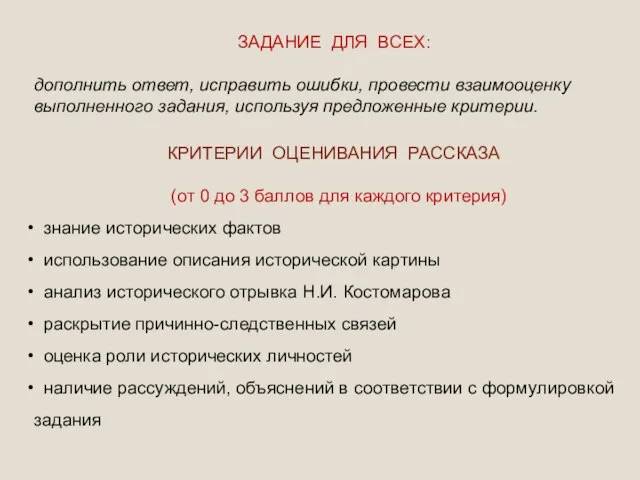 ЗАДАНИЕ ДЛЯ ВСЕХ:

дополнить ответ, исправить ошибки, провести взаимооценку выполненного задания, используя предложенные критерии.

КРИТЕРИИ ОЦЕНИВАНИЯ РАССКАЗА

(от 0 до 3 баллов для каждого критерия)

• знание исторических фактов
• использование описания исторической картины
• анализ исторического отрывка Н.И. Костомарова
• раскрытие причинно-следственных связей
• оценка роли исторических личностей
• наличие рассуждений, объяснений в соответствии с формулировкой задания